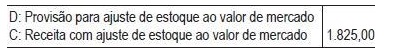 | D: Provisão para ajuste de estoque ao valor de mercado<br>C: Receita com ajuste de estoque ao valor de mercado | 1.825,00 |
|---|---|